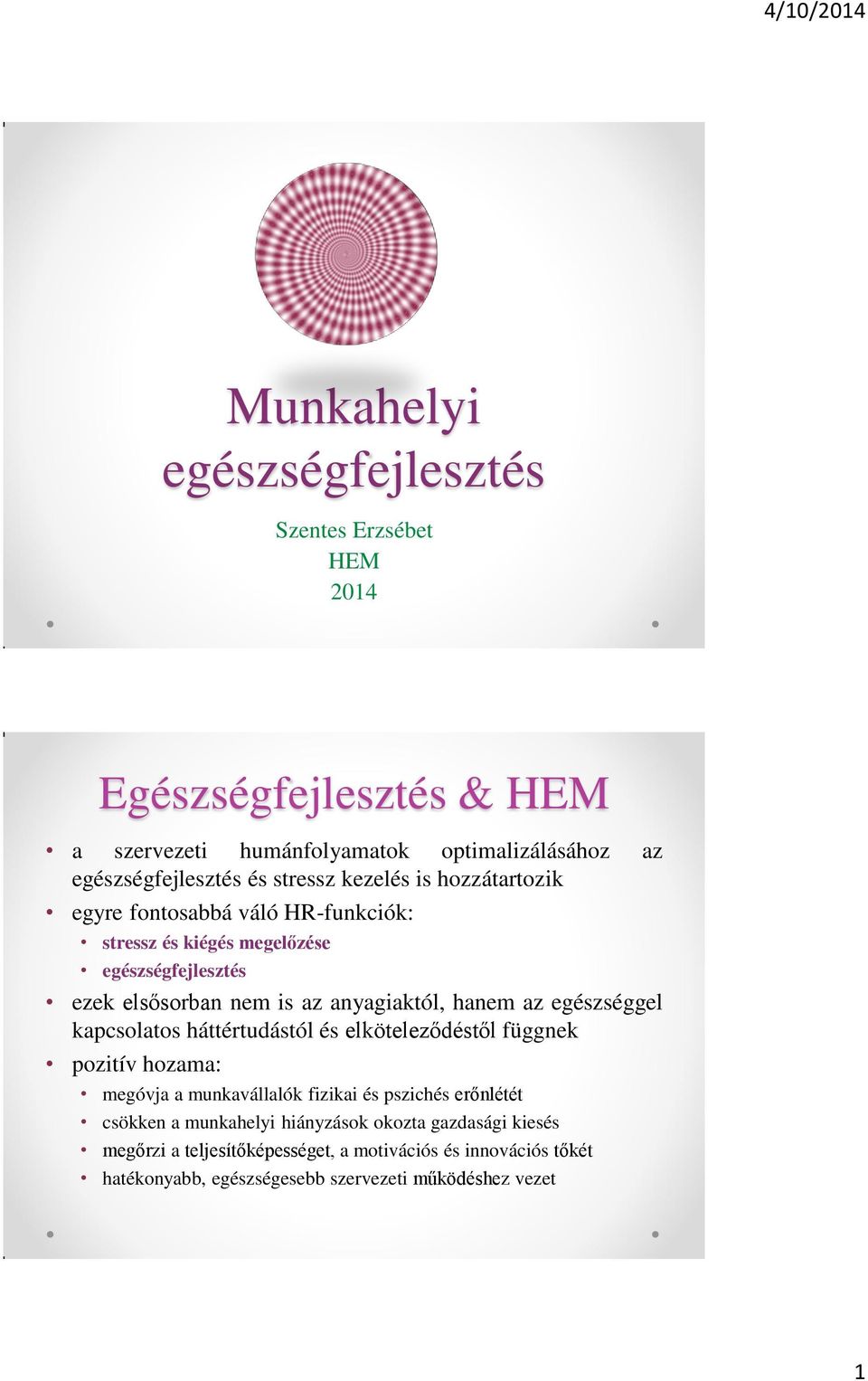 4/10/2014

Munkahelyi egészségfejlesztés

Szentes Erzsébet
HEM
2014

Egészségfejlesztés & HEM

• a szervezeti humánfolyamatok optimalizálásához az egészségfejlesztés és stressz kezelés is hozzátartozik
• egyre fontosabbá váló HR-funkciók:
 • stressz és kiégés megelőzése
 • egészségfejlesztés
• ezek elsősorban nem is az anyagiaktól, hanem az egészséggel kapcsolatos háttértudástól és elköteleződéstől függnek
• pozitív hozama:
 • megóvja a munkavállalók fizikai és pszichés erőnlétét
 • csökken a munkahelyi hiányzások okozta gazdasági kiesés
 • megőrzi a teljesítőképességet, a motivációs és innovációs tőkét
 • hatékonyabb, egészségesebb szervezeti működéshez vezet

1